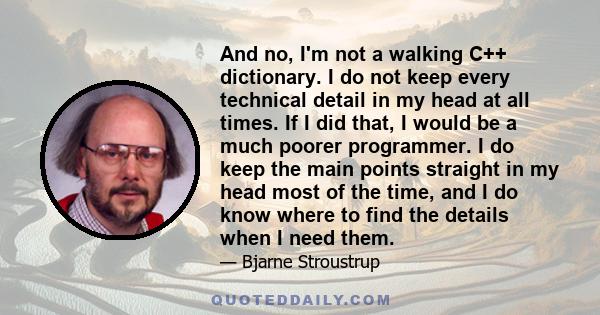 And no, I'm not a walking C++ dictionary. I do not keep every technical detail in my head at all times. If I did that, I would be a much poorer programmer. I do keep the main points straight in my head most of the time, and I do know where to find the details when I need them.

— Bjarne Stroustrup

QUOTEDDAILY.COM